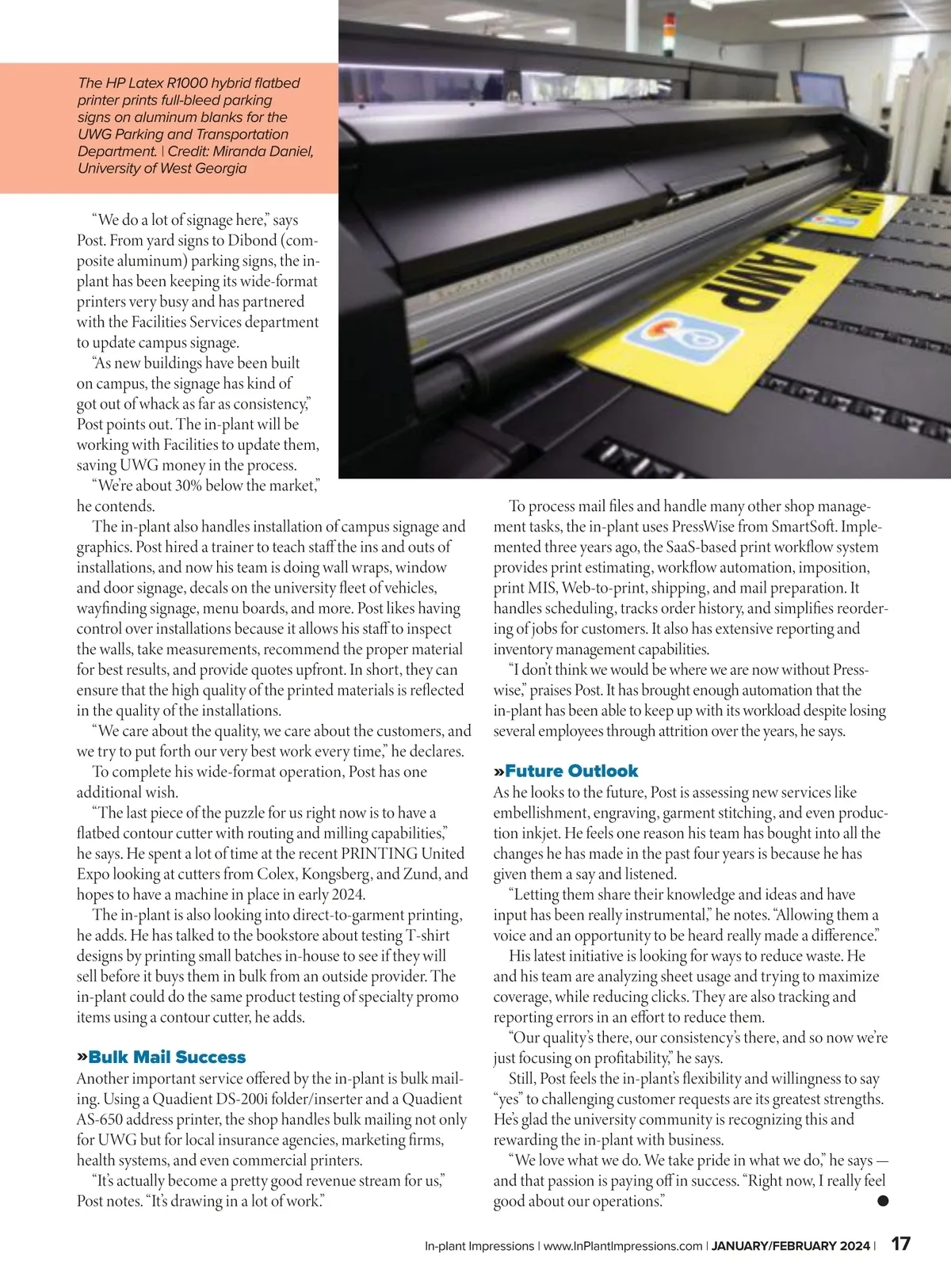 The HP Latex R1000 hybrid flatbed printer prints full-bleed parking signs on aluminum blanks for the UWG Parking and Transportation Department. | Credit: Miranda Daniel, University of West Georgia

AMP

“We do a lot of signage here,” says Post. From yard signs to Dibond (composite aluminum) parking signs, the in-plant has been keeping its wide-format printers very busy and has partnered with the Facilities Services department to update campus signage.

“As new buildings have been built on campus, the signage has kind of got out of whack as far as consistency,” Post points out. The in-plant will be working with Facilities to update them, saving UWG money in the process.

“We’re about 30% below the market,” he contends.

The in-plant also handles installation of campus signage and graphics. Post hired a trainer to teach staff the ins and outs of installations, and now his team is doing wall wraps, window and door signage, decals on the university fleet of vehicles, wayfinding signage, menu boards, and more. Post likes having control over installations because it allows his staff to inspect the walls, take measurements, recommend the proper material for best results, and provide quotes upfront. In short, they can ensure that the high quality of the printed materials is reflected in the quality of the installations.

“We care about the quality, we care about the customers, and we try to put forth our very best work every time,” he declares.

To complete his wide-format operation, Post has one additional wish.

“The last piece of the puzzle for us right now is to have a flatbed contour cutter with routing and milling capabilities,” he says. He spent a lot of time at the recent PRINTING United Expo looking at cutters from Colex, Kongsberg, and Zund, and hopes to have a machine in place in early 2024.

The in-plant is also looking into direct-to-garment printing, he adds. He has talked to the bookstore about testing T-shirt designs by printing small batches in-house to see if they will sell before it buys them in bulk from an outside provider. The in-plant could do the same product testing of specialty promo items using a contour cutter, he adds.

»Bulk Mail Success

Another important service offered by the in-plant is bulk mailing. Using a Quadient DS-200i folder/inserter and a Quadient AS-650 address printer, the shop handles bulk mailing not only for UWG but for local insurance agencies, marketing firms, health systems, and even commercial printers.

“It’s actually become a pretty good revenue stream for us,” Post notes. “It’s drawing in a lot of work.”

To process mail files and handle many other shop management tasks, the in-plant uses PressWise from SmartSoft. Implemented three years ago, the SaaS-based print workflow system provides print estimating, workflow automation, imposition, print MIS, Web-to-print, shipping, and mail preparation. It handles scheduling, tracks order history, and simplifies reordering of jobs for customers. It also has extensive reporting and inventory management capabilities.

“I don’t think we would be where we are now without Presswise,” praises Post. It has brought enough automation that the in-plant has been able to keep up with its workload despite losing several employees through attrition over the years, he says.

»Future Outlook

As he looks to the future, Post is assessing new services like embellishment, engraving, garment stitching, and even production inkjet. He feels one reason his team has bought into all the changes he has made in the past four years is because he has given them a say and listened.

“Letting them share their knowledge and ideas and have input has been really instrumental,” he notes. “Allowing them a voice and an opportunity to be heard really made a difference.”

His latest initiative is looking for ways to reduce waste. He and his team are analyzing sheet usage and trying to maximize coverage, while reducing clicks. They are also tracking and reporting errors in an effort to reduce them.

“Our quality’s there, our consistency’s there, and so now we’re just focusing on profitability,” he says.

Still, Post feels the in-plant’s flexibility and willingness to say “yes” to challenging customer requests are its greatest strengths. He’s glad the university community is recognizing this and rewarding the in-plant with business.

“We love what we do. We take pride in what we do,” he says — and that passion is paying off in success. “Right now, I really feel good about our operations.”

In-plant Impressions | www.InPlantImpressions.com | JANUARY/FEBRUARY 2024 | 17